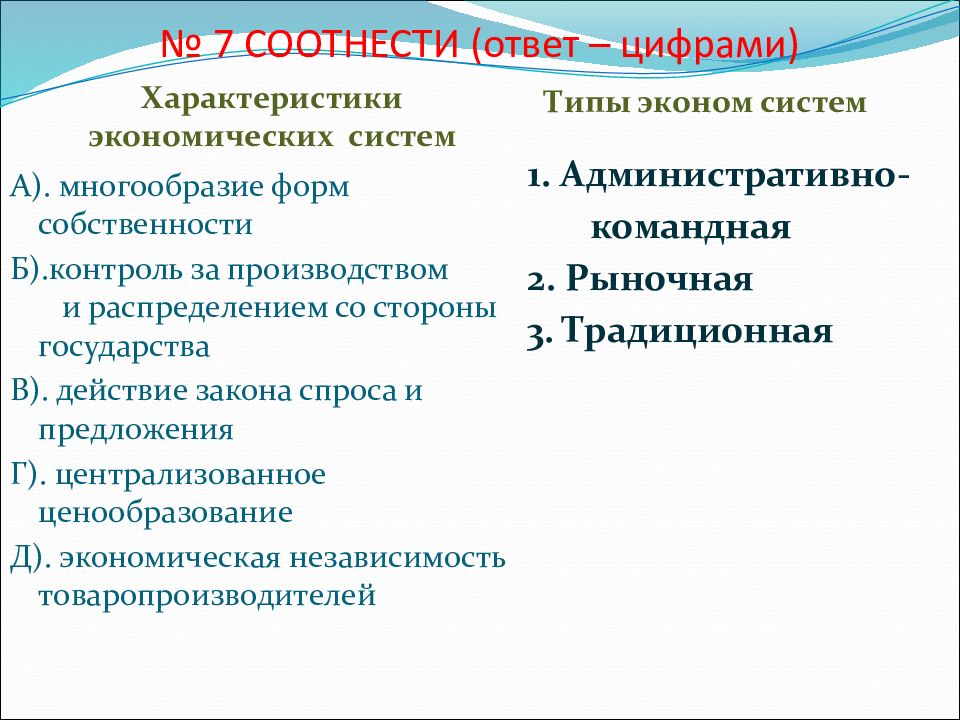 № 7 СООТНЕСТИ (ответ – цифрами)

Характеристики экономических систем

А). многообразие форм собственности
Б).контроль за производством и распределением со стороны государства
В). действие закона спроса и предложения
Г). централизованное ценообразование
Д). экономическая независимость товаропроизводителей

Типы эконом систем

1. Административно-командная
2. Рыночная
3. Традиционная